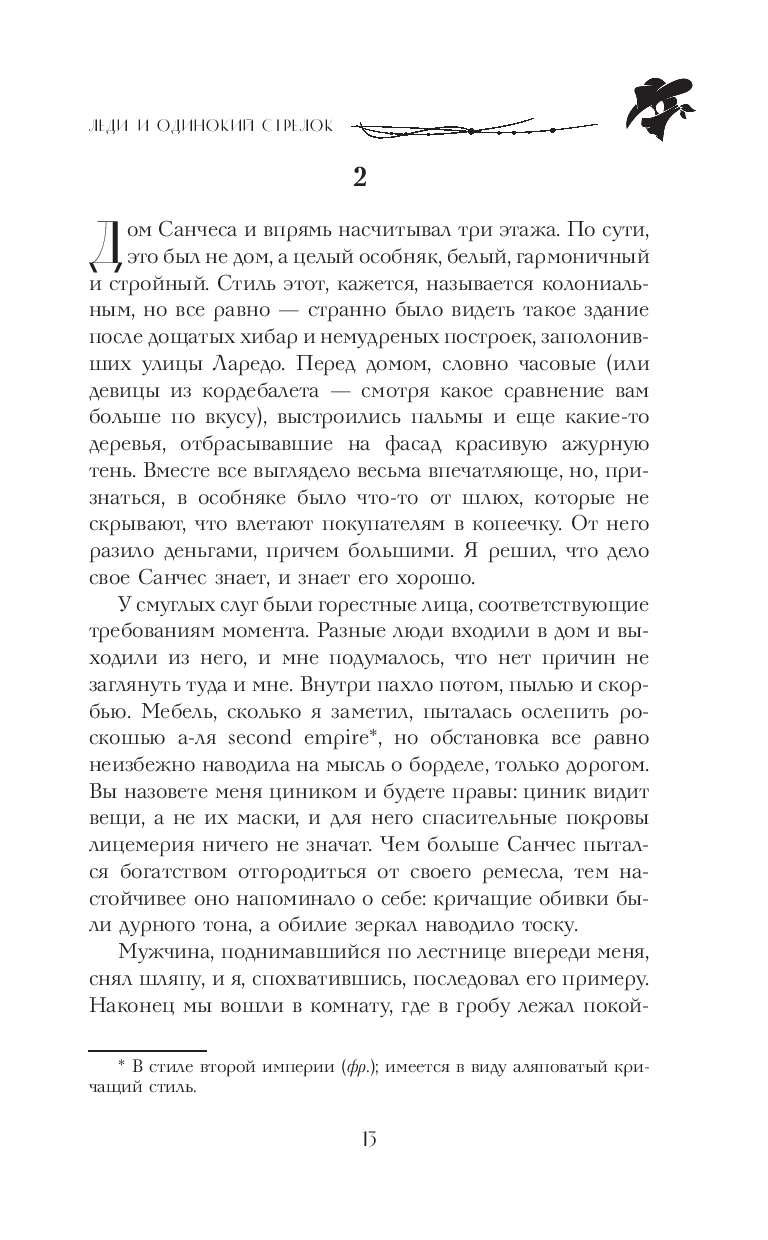 ЛЕДИ И ОДИНОКИЙ СТРЕЛОК

2

Дом Санчеса и впрямь насчитывал три этажа. По сути, это был не дом, а целый особняк, белый, гармоничный и стройный. Стиль этот, кажется, называется колониальным, но все равно — странно было видеть такое здание после дощатых хибар и немудреных построек, заполонивших улицы Ларедо. Перед домом, словно часовые (или девицы из кордебалета — смотря какое сравнение вам больше по вкусу), выстроились пальмы и еще какие-то деревья, отбрасывавшие на фасад красивую ажурную тень. Вместе все выглядело весьма впечатляюще, но, признаться, в особняке было что-то от шлюх, которые не скрывают, что влетают покупателям в копеечку. От него разило деньгами, причем большими. Я решил, что дело свое Санчес знает, и знает его хорошо.

У смуглых слуг были горестные лица, соответствующие требованиям момента. Разные люди входили в дом и выходили из него, и мне подумалось, что нет причин не заглянуть туда и мне. Внутри пахло потом, пылью и скорбью. Мебель, сколько я заметил, пыталась ослепить роскошью а-ля second empire*, но обстановка все равно неизбежно наводила на мысль о борделе, только дорогом. Вы назовете меня циником и будете правы: циник видит вещи, а не их маски, и для него спасительные покровы лицемерия ничего не значат. Чем больше Санчес пытался богатством отгородиться от своего ремесла, тем настойчивее оно напоминало о себе: кричащие обивки были дурного тона, а обилие зеркал наводило тоску.

Мужчина, поднимавшийся по лестнице впереди меня, снял шляпу, и я, спохватившись, последовал его примеру. Наконец мы вошли в комнату, где в гробу лежал покой-

* В стиле второй империи (фр.); имеется в виду аляповатый кричащий стиль.

13